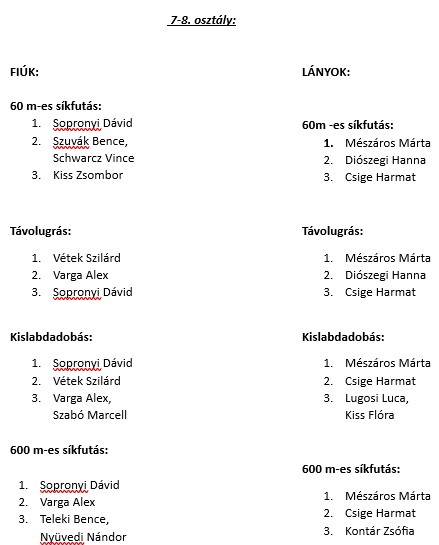 7-8. osztály:

FIÚK:

60 m-es síkfutás:
1. Sopronyi Dávid
2. Szuvák Bence, Schwarcz Vince
3. Kiss Zsombor

Távolugrás:
1. Vétek Szilárd
2. Varga Alex
3. Sopronyi Dávid

Kislabdadobás:
1. Sopronyi Dávid
2. Vétek Szilárd
3. Varga Alex, Szabó Marcell

600 m-es síkfutás:
1. Sopronyi Dávid
2. Varga Alex
3. Teleki Bence, Nyüvedi Nándor

LÁNYOK:

60m -es síkfutás:
1. Mészáros Márta
2. Diószegi Hanna
3. Csige Harmat

Távolugrás:
1. Mészáros Márta
2. Diószegi Hanna
3. Csige Harmat

Kislabdadobás:
1. Mészáros Márta
2. Csige Harmat
3. Lugosi Luca, Kiss Flóra

600 m-es síkfutás:
1. Mészáros Márta
2. Csige Harmat
3. Kontár Zsófia